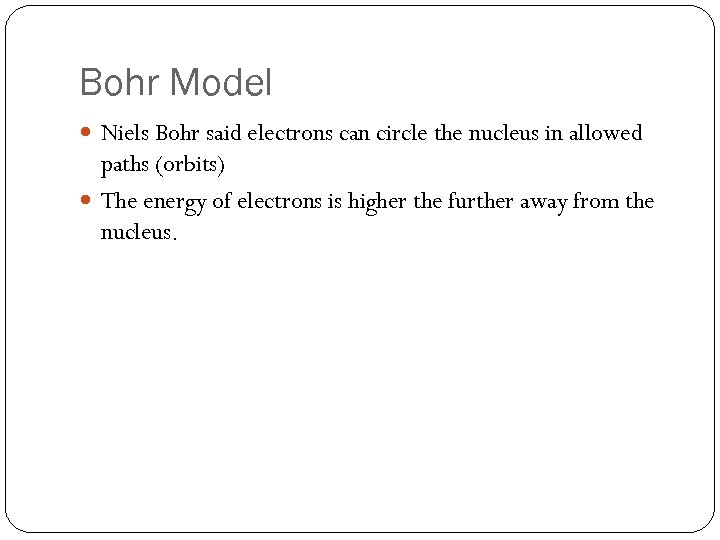 Bohr Model

• Niels Bohr said electrons can circle the nucleus in allowed paths (orbits)
• The energy of electrons is higher the further away from the nucleus.